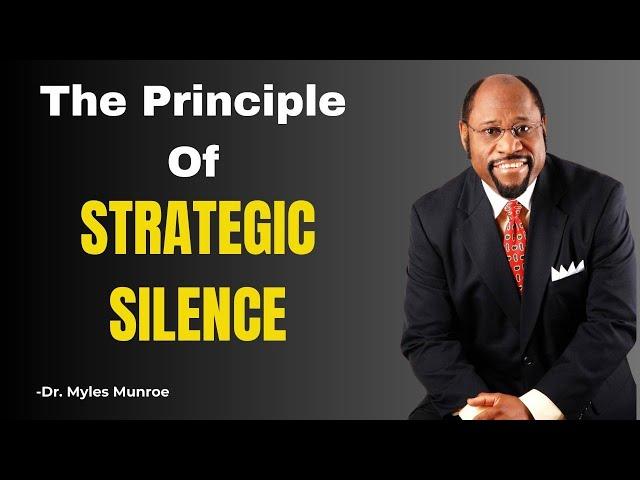 The Principle
Of
STRATEGIC
SILENCE

-Dr. Myles Munroe